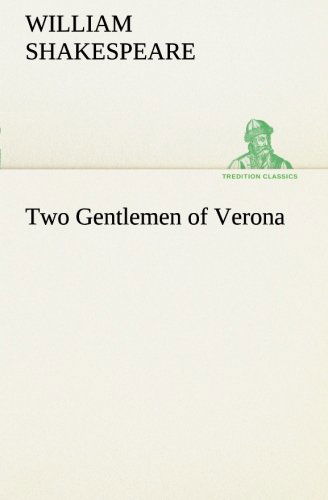 WILLIAM
SHAKESPEARE

TREDITION CLASSICS

Two Gentlemen of Verona